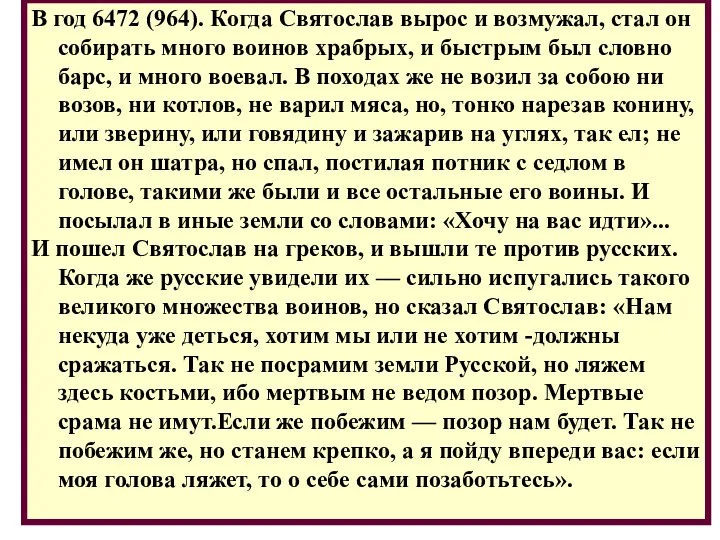 В год 6472 (964). Когда Святослав вырос и возмужал, стал он собирать много воинов храбрых, и быстрым был словно барс, и много воевал. В походах же не возил за собою ни возов, ни котлов, не варил мяса, но, тонко нарезав конину, или зверину, или говядину и зажарив на углях, так ел; не имел он шатра, но спал, постилая потник с седлом в голове, такими же были и все остальные его воины. И посылал в иные земли со словами: «Хочу на вас идти»...

И пошел Святослав на греков, и вышли те против русских. Когда же русские увидели их — сильно испугались такого великого множества воинов, но сказал Святослав: «Нам некуда уже деться, хотим мы или не хотим -должны сражаться. Так не посрамим земли Русской, но ляжем здесь костьми, ибо мертвым не ведом позор. Мертвые срама не имут.Если же побежим — позор нам будет. Так не побежим же, но станем крепко, а я пойду впереди вас: если моя голова ляжет, то о себе сами позаботьтесь».